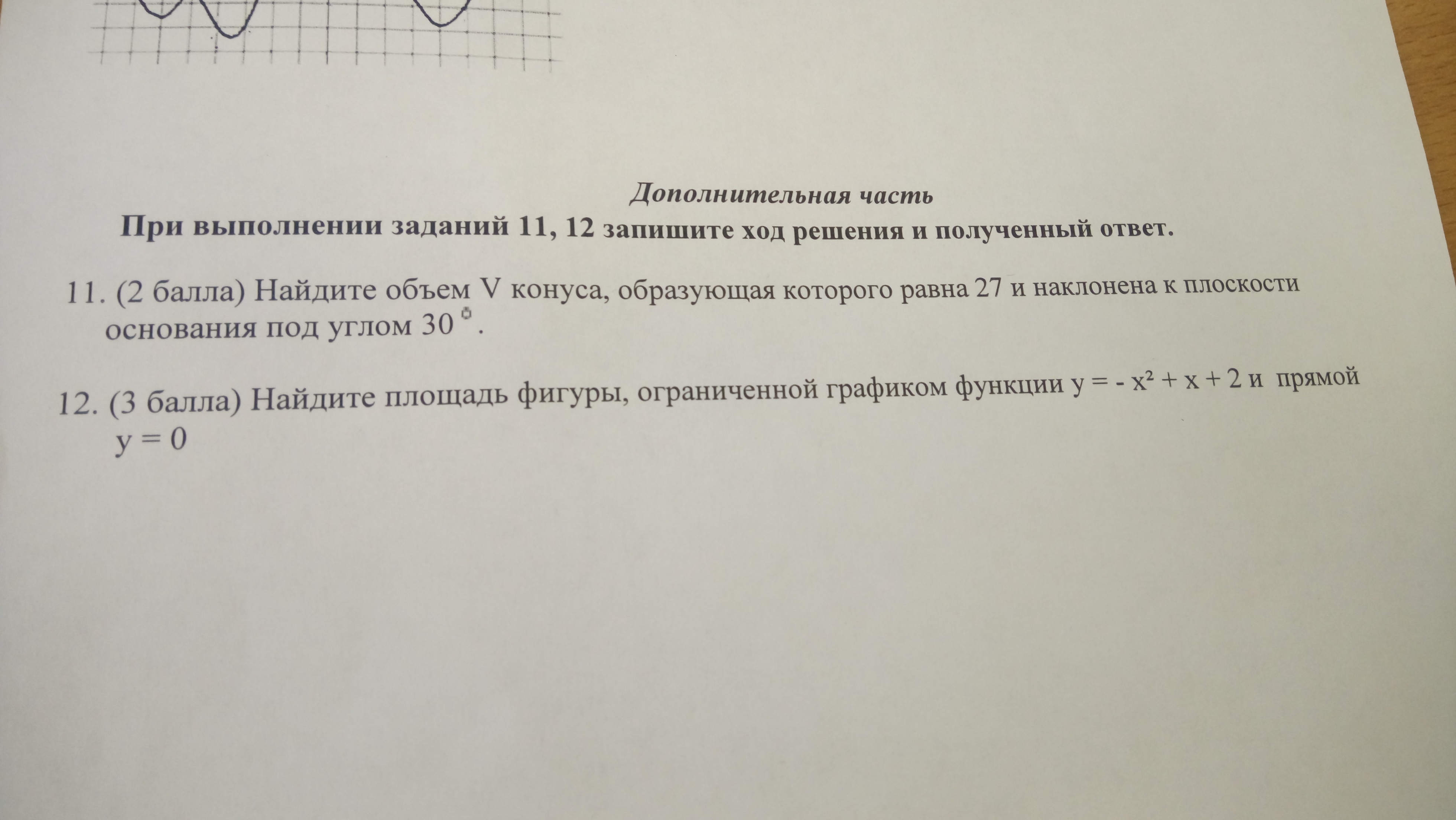 Дополнительная часть

При выполнении заданий 11, 12 запишите ход решения и полученный ответ.

11. (2 балла) Найдите объем V конуса, образующая которого равна 27 и наклонена к плоскости основания под углом 30°.

12. (3 балла) Найдите площадь фигуры, ограниченной графиком функции $y = -x^2 + x + 2$ и прямой $y = 0$